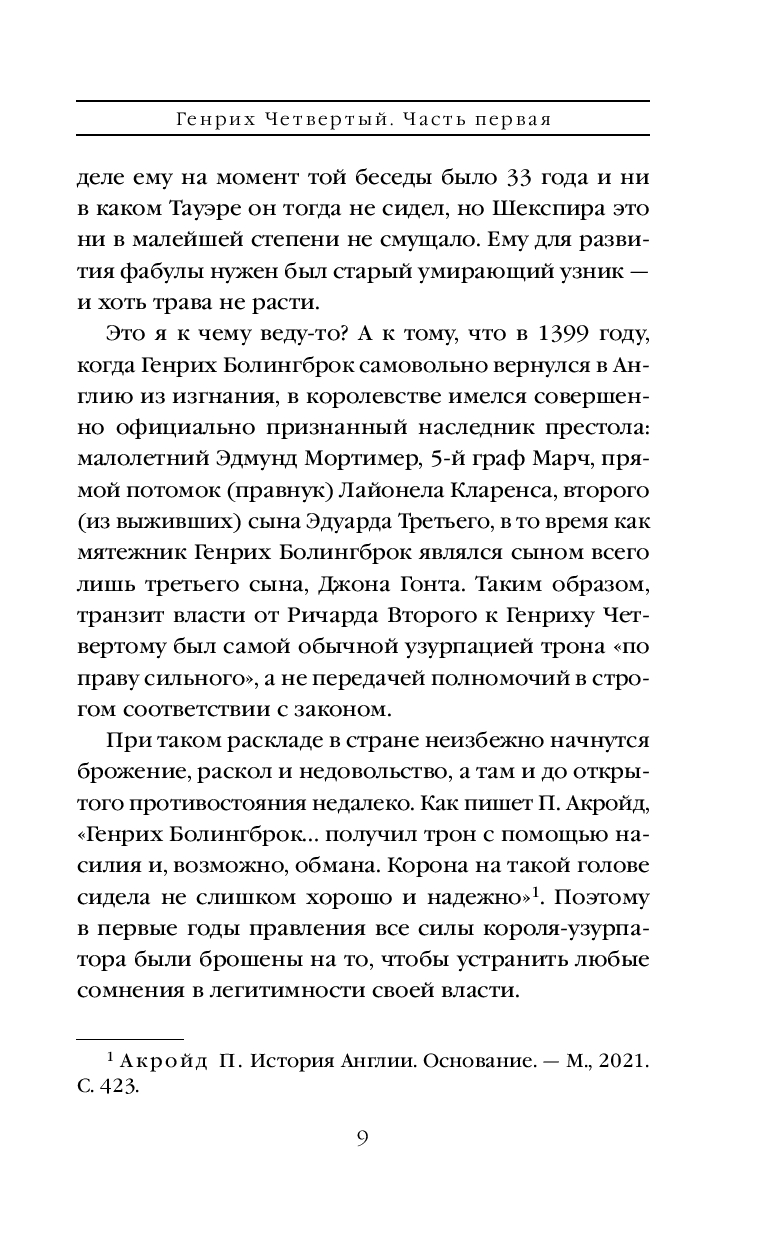 Генрих Четвертый. Часть первая

деле ему на момент той беседы было 33 года и ни в каком Тауэре он тогда не сидел, но Шекспира это ни в малейшей степени не смущало. Ему для развития фабулы нужен был старый умирающий узник — и хоть трава не расти.

Это я к чему веду-то? А к тому, что в 1399 году, когда Генрих Болингброк самовольно вернулся в Англию из изгнания, в королевстве имелся совершенно официально признанный наследник престола: малолетний Эдмунд Мортимер, 5-й граф Марч, прямой потомок (правнук) Лайонела Кларенса, второго (из выживших) сына Эдуарда Третьего, в то время как мятежник Генрих Болингброк являлся сыном всего лишь третьего сына, Джона Гонта. Таким образом, транзит власти от Ричарда Второго к Генриху Четвертому был самой обычной узурпацией трона «по праву сильного», а не передачей полномочий в строгом соответствии с законом.

При таком раскладе в стране неизбежно начнутся брожение, раскол и недовольство, а там и до открытого противостояния недалеко. Как пишет П. Акройд, «Генрих Болингброк... получил трон с помощью насилия и, возможно, обмана. Корона на такой голове сидела не слишком хорошо и надежно»$^1$. Поэтому в первые годы правления все силы короля-узурпатора были брошены на то, чтобы устранить любые сомнения в легитимности своей власти.

$^1$ Акройд П. История Англии. Основание. — М., 2021. С. 423.

9